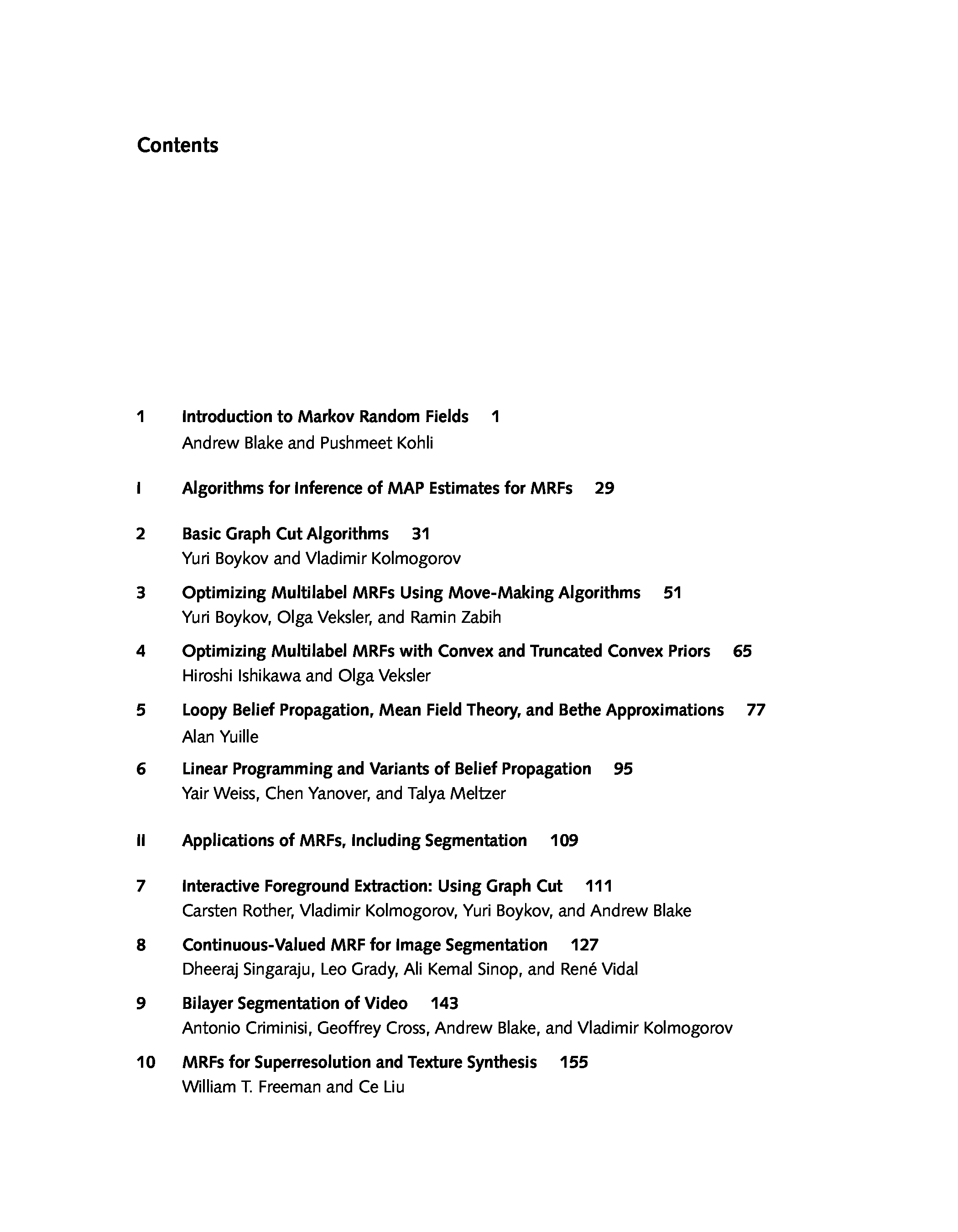 Contents

1 Introduction to Markov Random Fields 1
Andrew Blake and Pushmeet Kohli

I Algorithms for Inference of MAP Estimates for MRFs 29

2 Basic Graph Cut Algorithms 31
Yuri Boykov and Vladimir Kolmogorov

3 Optimizing Multilabel MRFs Using Move-Making Algorithms 51
Yuri Boykov, Olga Veksler, and Ramin Zabih

4 Optimizing Multilabel MRFs with Convex and Truncated Convex Priors 65
Hiroshi Ishikawa and Olga Veksler

5 Loopy Belief Propagation, Mean Field Theory, and Bethe Approximations 77
Alan Yuille

6 Linear Programming and Variants of Belief Propagation 95
Yair Weiss, Chen Yanover, and Talya Meltzer

II Applications of MRFs, Including Segmentation 109

7 Interactive Foreground Extraction: Using Graph Cut 111
Carsten Rother, Vladimir Kolmogorov, Yuri Boykov, and Andrew Blake

8 Continuous-Valued MRF for Image Segmentation 127
Dheeraj Singaraju, Leo Grady, Ali Kemal Sinop, and René Vidal

9 Bilayer Segmentation of Video 143
Antonio Criminisi, Geoffrey Cross, Andrew Blake, and Vladimir Kolmogorov

10 MRFs for Superresolution and Texture Synthesis 155
William T. Freeman and Ce Liu